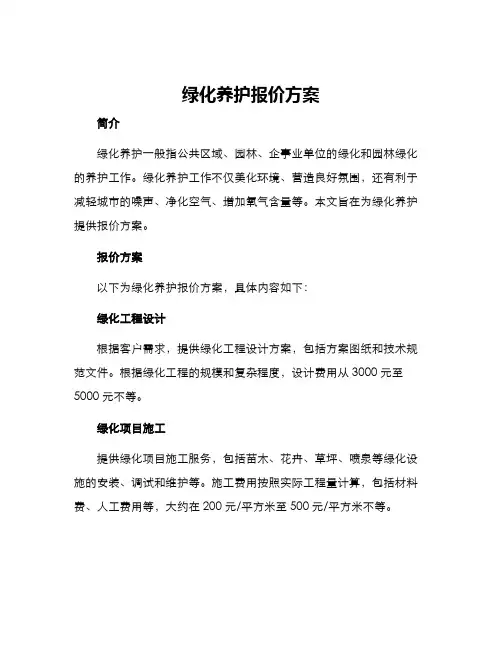 绿化养护报价方案

简介

绿化养护一般指公共区域、园林、企事业单位的绿化和园林绿化的养护工作。绿化养护工作不仅美化环境、营造良好氛围，还有利于减轻城市的噪声、净化空气、增加氧气含量等。本文旨在为绿化养护提供报价方案。

报价方案

以下为绿化养护报价方案，具体内容如下：

绿化工程设计

根据客户需求，提供绿化工程设计方案，包括方案图纸和技术规范文件。根据绿化工程的规模和复杂程度，设计费用从 3000 元至 5000 元不等。

绿化项目施工

提供绿化项目施工服务，包括苗木、花卉、草坪、喷泉等绿化设施的安装、调试和维护等。施工费用按照实际工程量计算，包括材料费、人工费用等，大约在 200 元/平方米至 500 元/平方米不等。